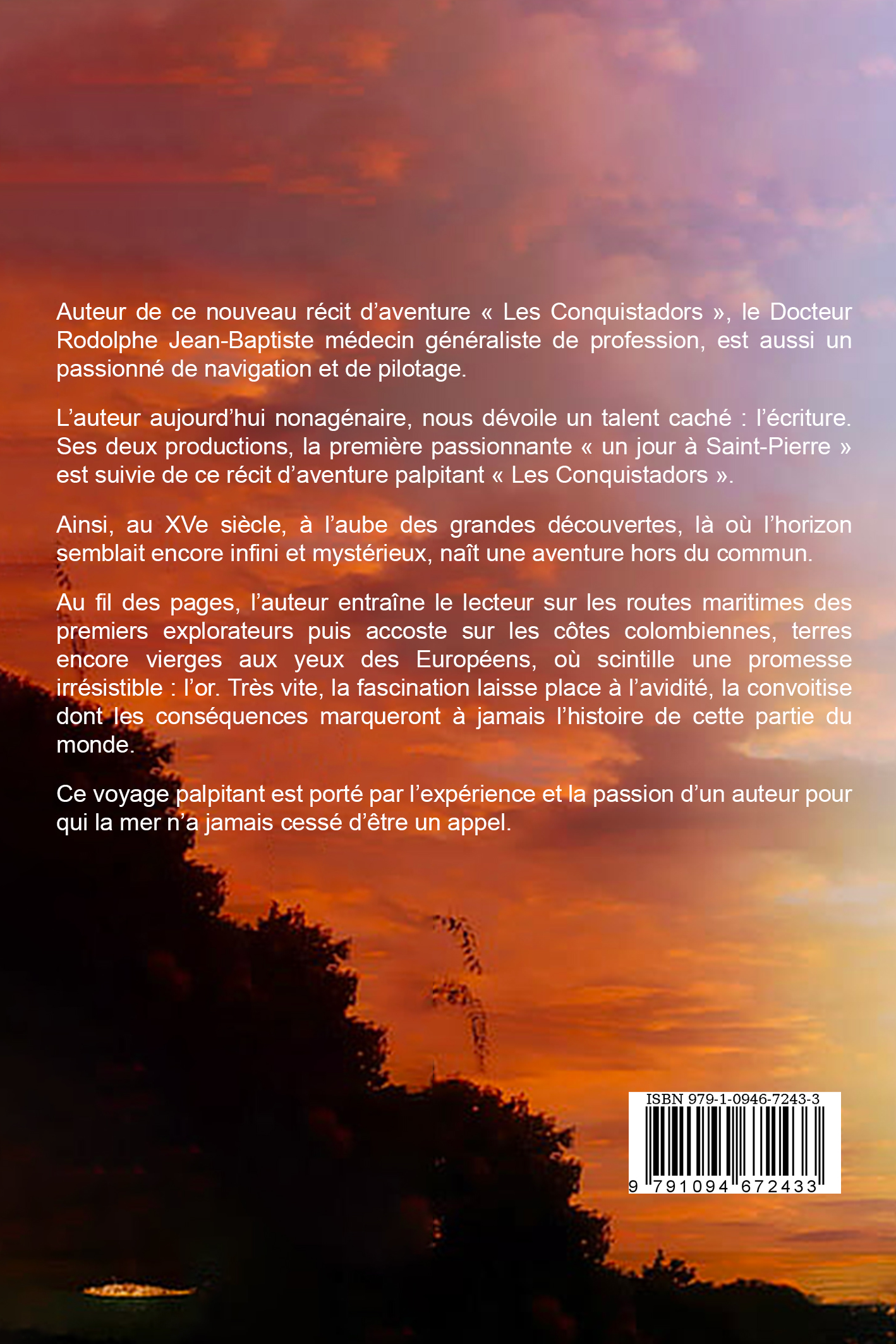 Auteur de ce nouveau récit d'aventure « Les Conquistadors », le Docteur Rodolphe Jean-Baptiste médecin généraliste de profession, est aussi un passionné de navigation et de pilotage.

L'auteur aujourd'hui nonagénaire, nous dévoile un talent caché : l'écriture. Ses deux productions, la première passionnante « un jour à Saint-Pierre » est suivie de ce récit d'aventure palpitant « Les Conquistadors ».

Ainsi, au XVe siècle, à l'aube des grandes découvertes, là où l'horizon semblait encore infini et mystérieux, naît une aventure hors du commun.

Au fil des pages, l'auteur entraîne le lecteur sur les routes maritimes des premiers explorateurs puis accoste sur les côtes colombiennes, terres encore vierges aux yeux des Européens, où scintille une promesse irrésistible : l'or. Très vite, la fascination laisse place à l'avidité, la convoitise dont les conséquences marqueront à jamais l'histoire de cette partie du monde.

Ce voyage palpitant est porté par l'expérience et la passion d'un auteur pour qui la mer n'a jamais cessé d'être un appel.

ISBN 979-1-0946-7243-3

9 791094 672433